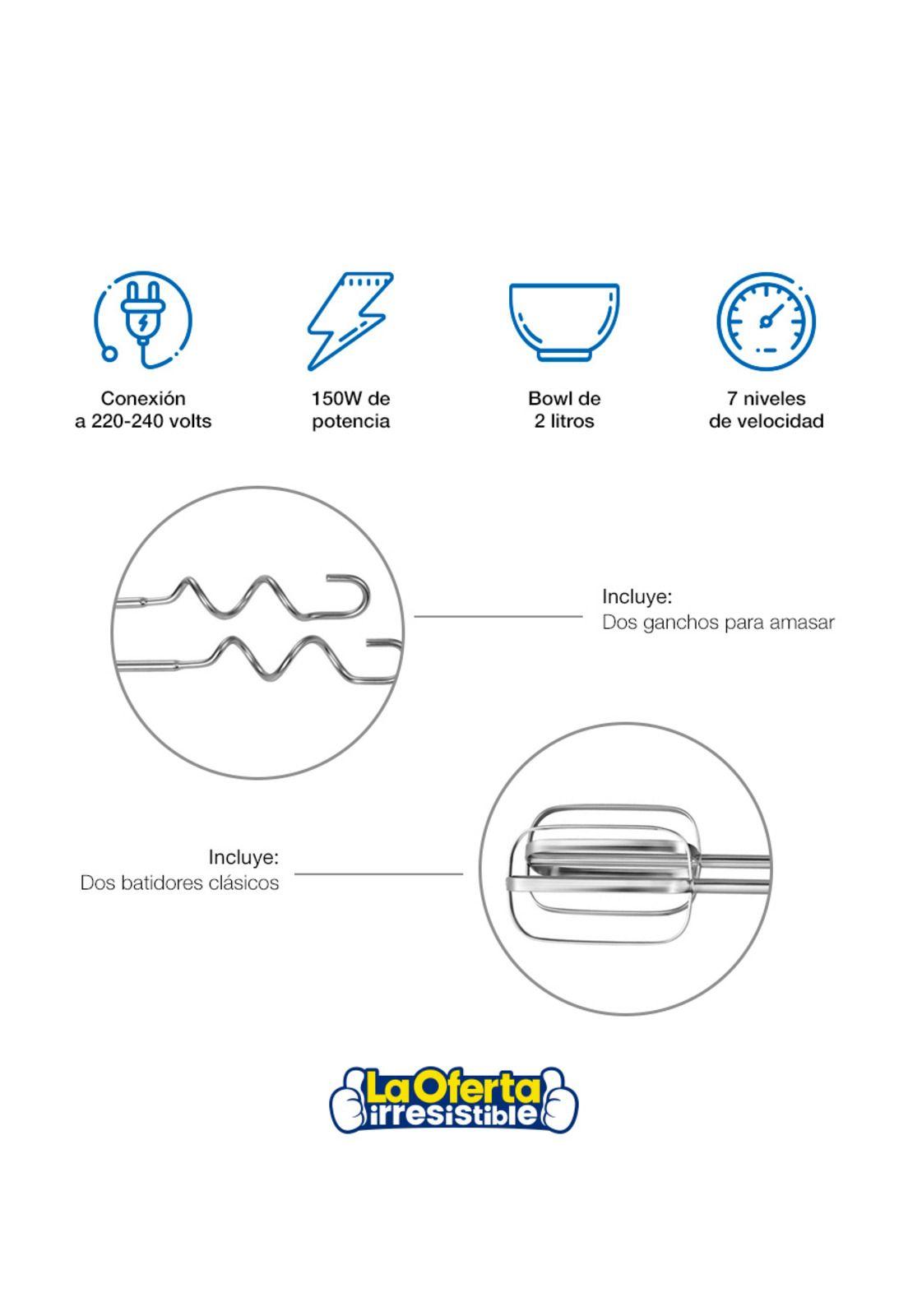 Conexión
a 220-240 volts

150W de
potencia

Bowl de
2 litros

7 niveles
de velocidad

Incluye:
Dos ganchos para amasar

Incluye:
Dos batidores clásicos

La Oferta
irresistible